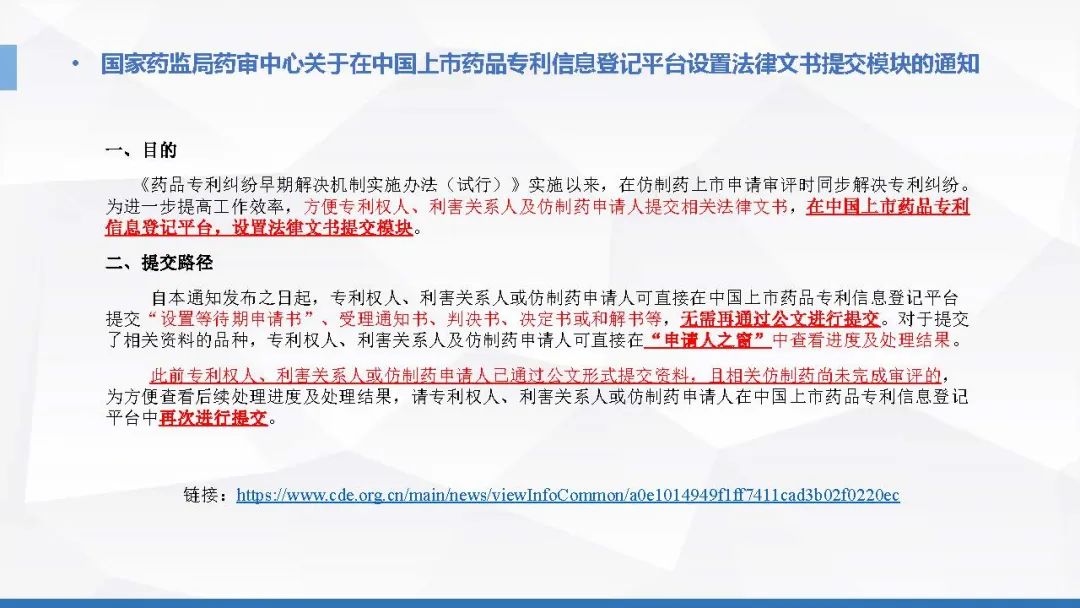 • 国家药监局药审中心关于在中国上市药品专利信息登记平台设置法律文书提交模块的通知

一、目的

《药品专利纠纷早期解决机制实施办法（试行）》实施以来，在仿制药上市申请审评时同步解决专利纠纷。为进一步提高工作效率，方便专利权人、利害关系人及仿制药申请人提交相关法律文书，在中国上市药品专利信息登记平台，设置法律文书提交模块。

二、提交路径

自本通知发布之日起，专利权人、利害关系人或仿制药申请人可直接在中国上市药品专利信息登记平台提交“设置等待期申请书”、受理通知书、判决书、决定书或和解书等，无需再通过公文进行提交。对于提交了相关资料的品种，专利权人、利害关系人及仿制药申请人可直接在“申请人之窗”中查看进度及处理结果。

此前专利权人、利害关系人或仿制药申请人已通过公文形式提交资料，且相关仿制药尚未完成审评的，为方便查看后续处理进度及处理结果，请专利权人、利害关系人或仿制药申请人在中国上市药品专利信息登记平台中再次进行提交。

链接：https://www.cde.org.cn/main/news/viewInfoCommon/a0e1014949f1ff7411cad3b02f0220ec